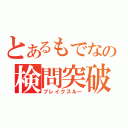 とあるもでなの
検問突破
ブレイクスルー